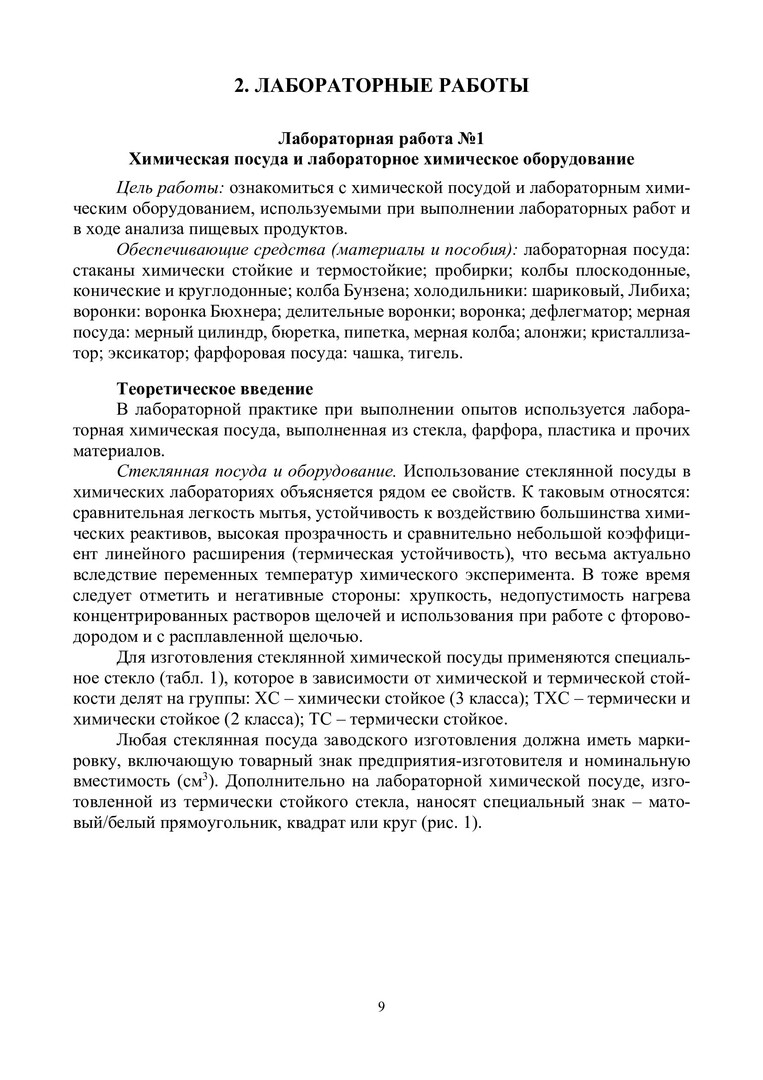 2. ЛАБОРАТОРНЫЕ РАБОТЫ

Лабораторная работа №1
Химическая посуда и лабораторное химическое оборудование

Цель работы: ознакомиться с химической посудой и лабораторным химическим оборудованием, используемыми при выполнении лабораторных работ и в ходе анализа пищевых продуктов.

Обеспечивающие средства (материалы и пособия): лабораторная посуда: стаканы химически стойкие и термостойкие; пробирки; колбы плоскодонные, конические и круглодонные; колба Бунзена; холодильники: шариковый, Либиха; воронки: воронка Бюхнера; делительные воронки; воронка; дефлегматор; мерная посуда: мерный цилиндр, бюретка, пипетка, мерная колба; алонжи; кристаллизатор; эксикатор; фарфоровая посуда: чашка, тигель.

Теоретическое введение

В лабораторной практике при выполнении опытов используется лабораторная химическая посуда, выполненная из стекла, фарфора, пластика и прочих материалов.

Стеклянная посуда и оборудование. Использование стеклянной посуды в химических лабораториях объясняется рядом ее свойств. К таковым относятся: сравнительная легкость мытья, устойчивость к воздействию большинства химических реактивов, высокая прозрачность и сравнительно небольшой коэффициент линейного расширения (термическая устойчивость), что весьма актуально вследствие переменных температур химического эксперимента. В тоже время следует отметить и негативные стороны: хрупкость, недопустимость нагрева концентрированных растворов щелочей и использования при работе с фтороводородом и с расплавленной щелочью.

Для изготовления стеклянной химической посуды применяются специальное стекло (табл. 1), которое в зависимости от химической и термической стойкости делят на группы: ХС – химически стойкое (3 класса); ТХС – термически и химически стойкое (2 класса); ТС – термически стойкое.

Любая стеклянная посуда заводского изготовления должна иметь маркировку, включающую товарный знак предприятия-изготовителя и номинальную вместимость (см$^3$). Дополнительно на лабораторной химической посуде, изготовленной из термически стойкого стекла, наносят специальный знак – матовый/белый прямоугольник, квадрат или круг (рис. 1).

9